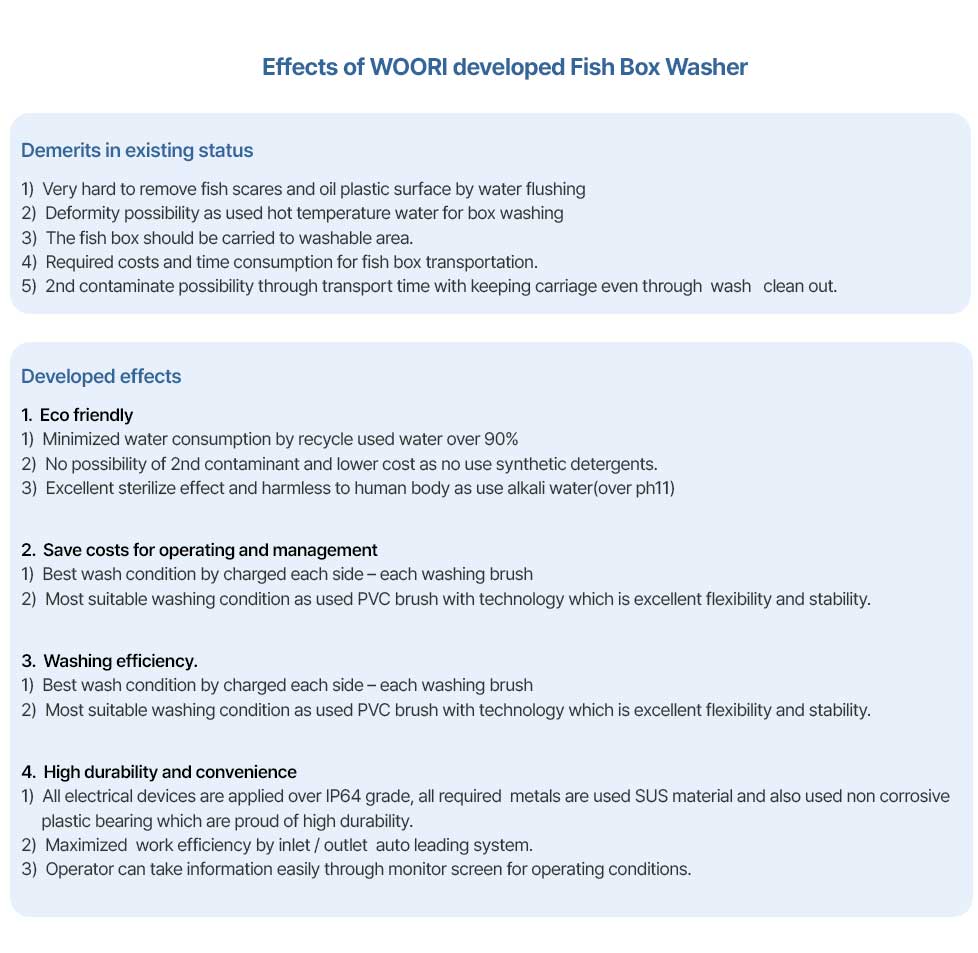 Effects of WOORI developed Fish Box Washer

Demerits in existing status

1) Very hard to remove fish scares and oil plastic surface by water flushing
2) Deformity possibility as used hot temperature water for box washing
3) The fish box should be carried to washable area.
4) Required costs and time consumption for fish box transportation.
5) 2nd contaminate possibility through transport time with keeping carriage even through wash clean out.

Developed effects

1. Eco friendly
1) Minimized water consumption by recycle used water over 90%
2) No possibility of 2nd contaminant and lower cost as no use synthetic detergents.
3) Excellent sterilize effect and harmless to human body as use alkali water(over ph11)

2. Save costs for operating and management
1) Best wash condition by charged each side – each washing brush
2) Most suitable washing condition as used PVC brush with technology which is excellent flexibility and stability.

3. Washing efficiency.
1) Best wash condition by charged each side – each washing brush
2) Most suitable washing condition as used PVC brush with technology which is excellent flexibility and stability.

4. High durability and convenience
1) All electrical devices are applied over IP64 grade, all required metals are used SUS material and also used non corrosive plastic bearing which are proud of high durability.
2) Maximized work efficiency by inlet / outlet auto leading system.
3) Operator can take information easily through monitor screen for operating conditions.